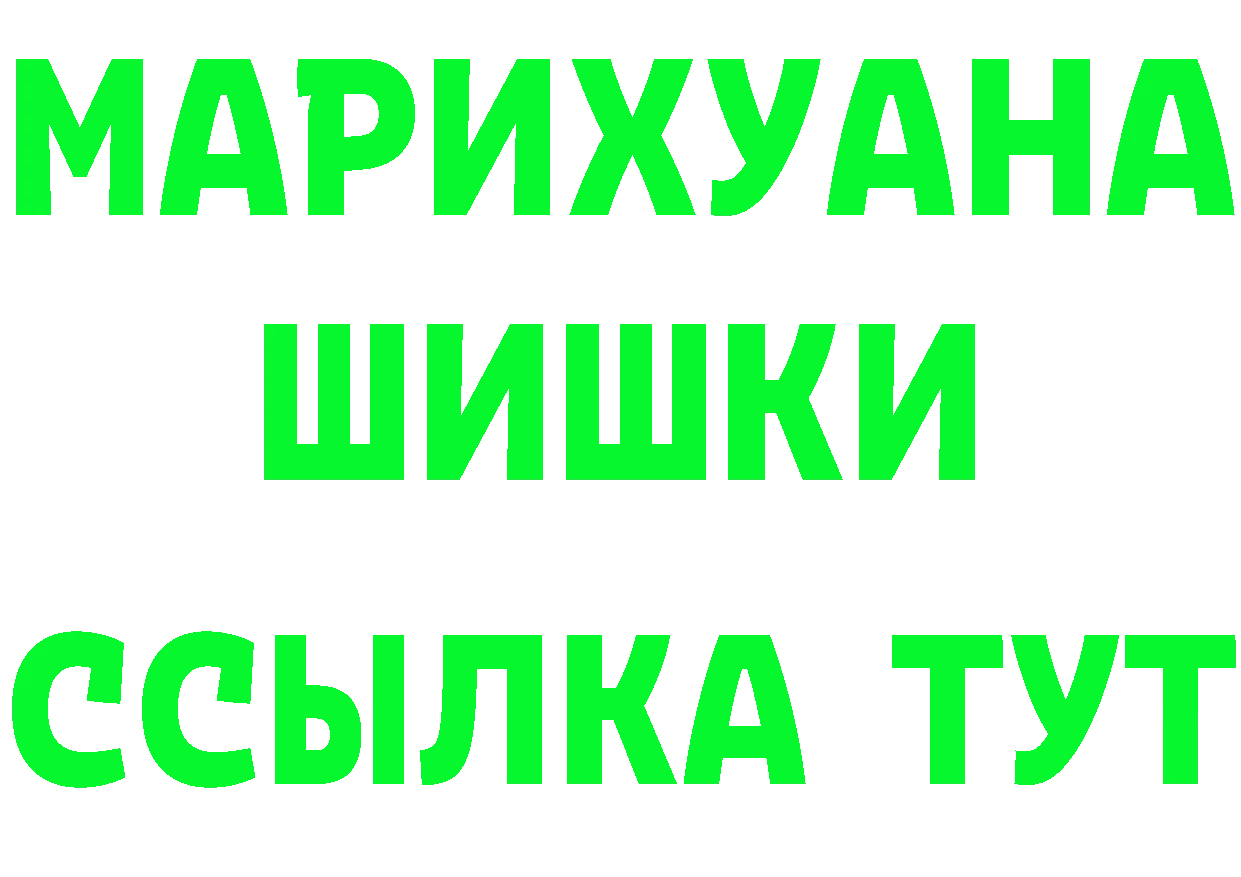 МАРИХУАНА
ШИШКИ
ССЫЛКА ТУТ